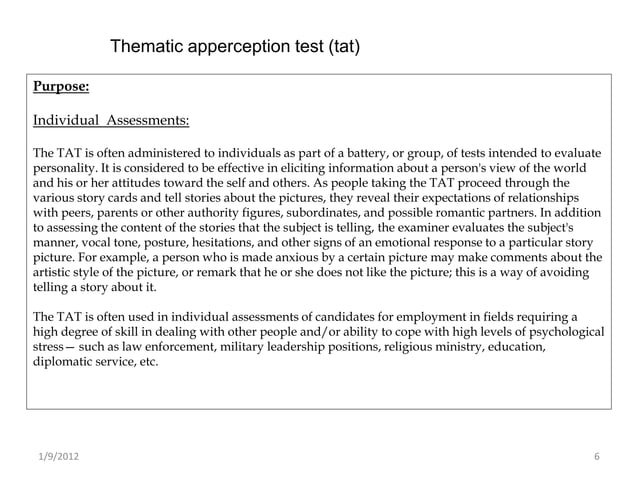 Thematic apperception test (tat)

Purpose:

Individual Assessments:

The TAT is often administered to individuals as part of a battery, or group, of tests intended to evaluate personality. It is considered to be effective in eliciting information about a person's view of the world and his or her attitudes toward the self and others. As people taking the TAT proceed through the various story cards and tell stories about the pictures, they reveal their expectations of relationships with peers, parents or other authority figures, subordinates, and possible romantic partners. In addition to assessing the content of the stories that the subject is telling, the examiner evaluates the subject's manner, vocal tone, posture, hesitations, and other signs of an emotional response to a particular story picture. For example, a person who is made anxious by a certain picture may make comments about the artistic style of the picture, or remark that he or she does not like the picture; this is a way of avoiding telling a story about it.

The TAT is often used in individual assessments of candidates for employment in fields requiring a high degree of skill in dealing with other people and/or ability to cope with high levels of psychological stress— such as law enforcement, military leadership positions, religious ministry, education, diplomatic service, etc.

1/9/2012

6